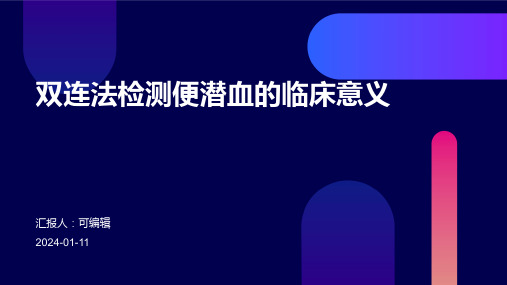 双连法检测便潜血的临床意义

汇报人：可编辑

2024-01-11